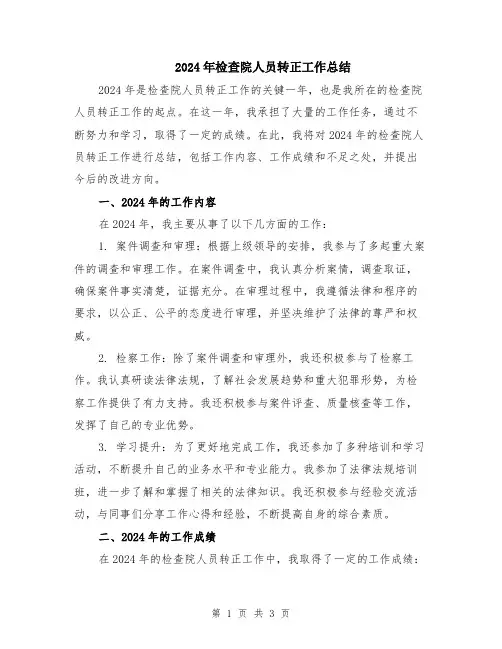 2024年检查院人员转正工作总结

2024年是检查院人员转正工作的关键一年，也是我所在的检查院人员转正工作的起点。在这一年，我承担了大量的工作任务，通过不断努力和学习，取得了一定的成绩。在此，我将对2024年的检查院人员转正工作进行总结，包括工作内容、工作成绩和不足之处，并提出今后的改进方向。

一、2024年的工作内容

在2024年，我主要从事了以下几方面的工作：

1. 案件调查和审理：根据上级领导的安排，我参与了多起重大案件的调查和审理工作。在案件调查中，我认真分析案情，调查取证，确保案件事实清楚，证据充分。在审理过程中，我遵循法律和程序的要求，以公正、公平的态度进行审理，并坚决维护了法律的尊严和权威。

2. 检察工作：除了案件调查和审理外，我还积极参与了检察工作。我认真研读法律法规，了解社会发展趋势和重大犯罪形势，为检察工作提供了有力支持。我还积极参与案件评查、质量核查等工作，发挥了自己的专业优势。

3. 学习提升：为了更好地完成工作，我还参加了多种培训和学习活动，不断提升自己的业务水平和专业能力。我参加了法律法规培训班，进一步了解和掌握了相关的法律知识。我还积极参与经验交流活动，与同事们分享工作心得和经验，不断提高自身的综合素质。

二、2024年的工作成绩

在2024年的检查院人员转正工作中，我取得了一定的工作成绩：

第 1 页 共 3 页